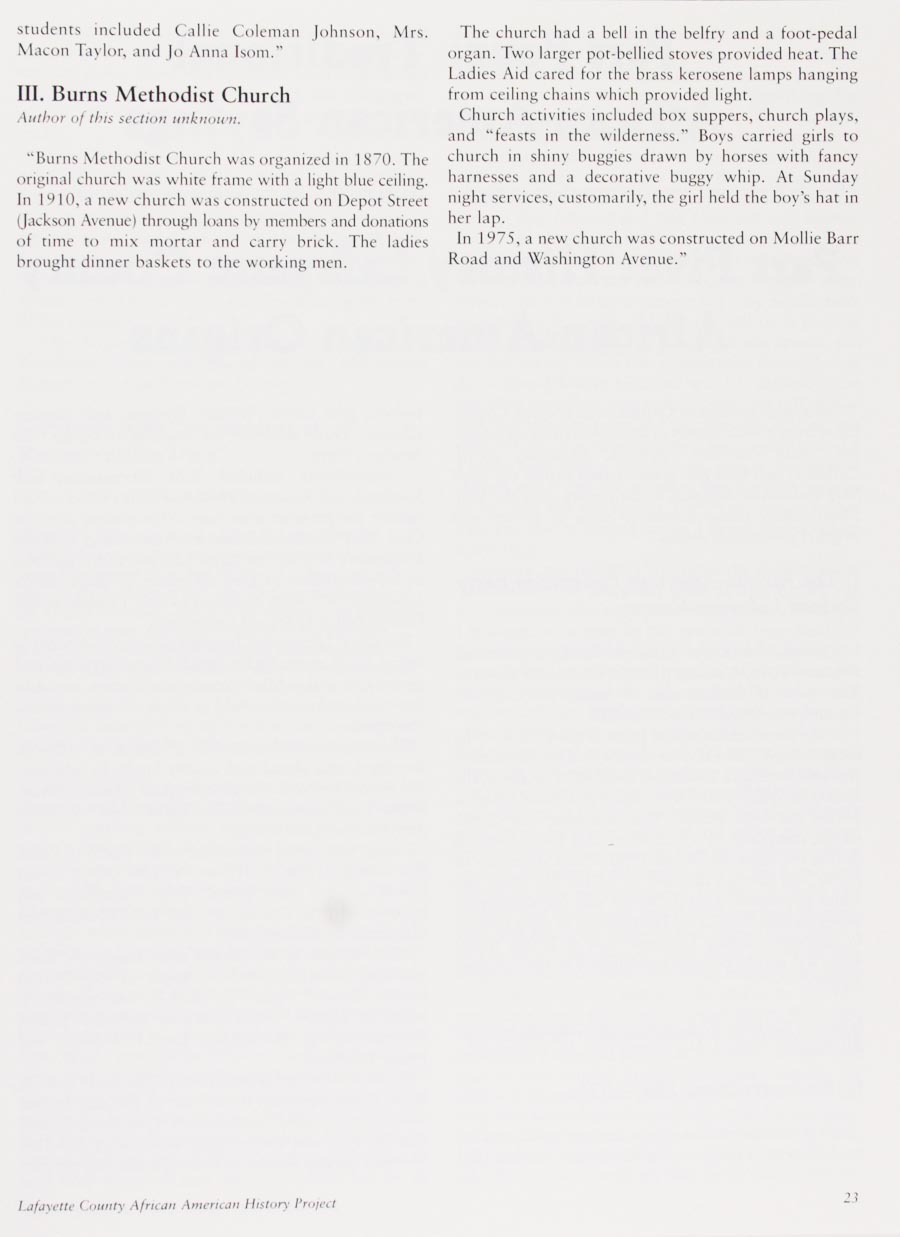 students included Callie Coleman Johnson, Mrs. Macon Taylor, and Jo Anna Isom."

III. Burns Methodist Church

Author of this section unknown.

"Burns Methodist Church was organized in 1870. The original church was white frame with a light blue ceiling. In 1910, a new church was constructed on Depot Street (Jackson Avenue) through loans by members and donations of time to mix mortar and carry brick. The ladies brought dinner baskets to the working men.

The church had a bell in the belfry and a foot-pedal organ. Two larger pot-bellied stoves provided heat. The Ladies Aid cared for the brass kerosene lamps hanging from ceiling chains which provided light.

Church activities included box suppers, church plays, and "feasts in the wilderness." Boys carried girls to church in shiny buggies drawn by horses with fancy harnesses and a decorative buggy whip. At Sunday night services, customarily, the girl held the boy's hat in her lap.

In 1975, a new church was constructed on Mollie Barr Road and Washington Avenue."

Lafayette County African American History Project

23